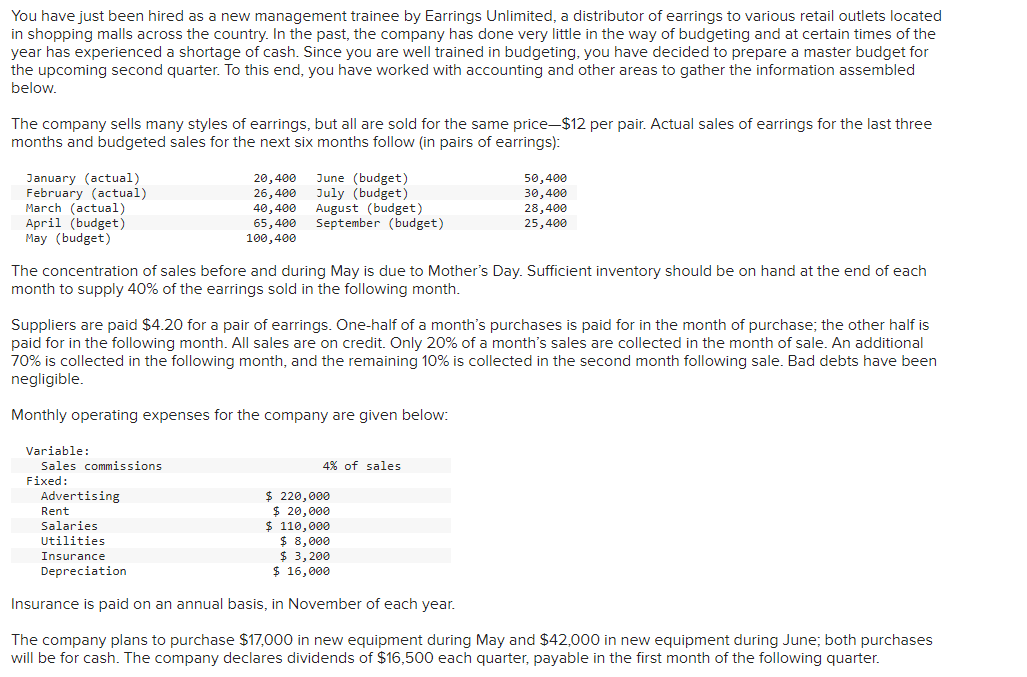 You have just been hired as a new management trainee by Earrings Unlimited, a distributor of earrings to various retail outlets located in shopping malls across the country. In the past, the company has done very little in the way of budgeting and at certain times of the year has experienced a shortage of cash. Since you are well trained in budgeting, you have decided to prepare a master budget for the upcoming second quarter. To this end, you have worked with accounting and other areas to gather the information assembled below.

The company sells many styles of earrings, but all are sold for the same price—$12 per pair. Actual sales of earrings for the last three months and budgeted sales for the next six months follow (in pairs of earrings):

| | | | |
|---|---|---|---|
| January (actual) | 20,400 | June (budget) | 50,400 |
| February (actual) | 26,400 | July (budget) | 30,400 |
| March (actual) | 40,400 | August (budget) | 28,400 |
| April (budget) | 65,400 | September (budget) | 25,400 |
| May (budget) | 100,400 | | |

The concentration of sales before and during May is due to Mother's Day. Sufficient inventory should be on hand at the end of each month to supply 40% of the earrings sold in the following month.

Suppliers are paid $4.20 for a pair of earrings. One-half of a month's purchases is paid for in the month of purchase; the other half is paid for in the following month. All sales are on credit. Only 20% of a month's sales are collected in the month of sale. An additional 70% is collected in the following month, and the remaining 10% is collected in the second month following sale. Bad debts have been negligible.

Monthly operating expenses for the company are given below:

| | |
|---|---|
| Variable: | |
| Sales commissions | 4% of sales |
| Fixed: | |
| Advertising | $ 220,000 |
| Rent | $ 20,000 |
| Salaries | $ 110,000 |
| Utilities | $ 8,000 |
| Insurance | $ 3,200 |
| Depreciation | $ 16,000 |

Insurance is paid on an annual basis, in November of each year.

The company plans to purchase $17,000 in new equipment during May and $42,000 in new equipment during June; both purchases will be for cash. The company declares dividends of $16,500 each quarter, payable in the first month of the following quarter.